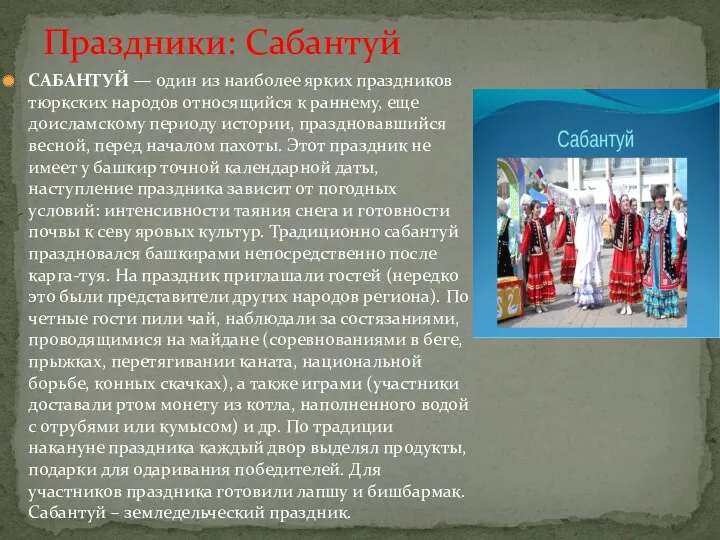 Праздники: Сабантуй

САБАНТУЙ — один из наиболее ярких праздников тюркских народов относящийся к раннему, еще доисламскому периоду истории, праздновавшийся весной, перед началом пахоты. Этот праздник не имеет у башкир точной календарной даты, наступление праздника зависит от погодных условий: интенсивности таяния снега и готовности почвы к севу яровых культур. Традиционно сабантуй праздновался башкирами непосредственно после карга-туя. На праздник приглашали гостей (нередко это были представители других народов региона). По четные гости пили чай, наблюдали за состязаниями, проводящимися на майдане (соревнованиями в беге, прыжках, перетягивании каната, национальной борьбе, конных скачках), а также играми (участники доставали ртом монету из котла, наполненного водой с отрубями или кумысом) и др. По традиции накануне праздника каждый двор выделял продукты, подарки для одаривания победителей. Для участников праздника готовили лапшу и бишбармак. Сабантуй – земледельческий праздник.

Сабантуй